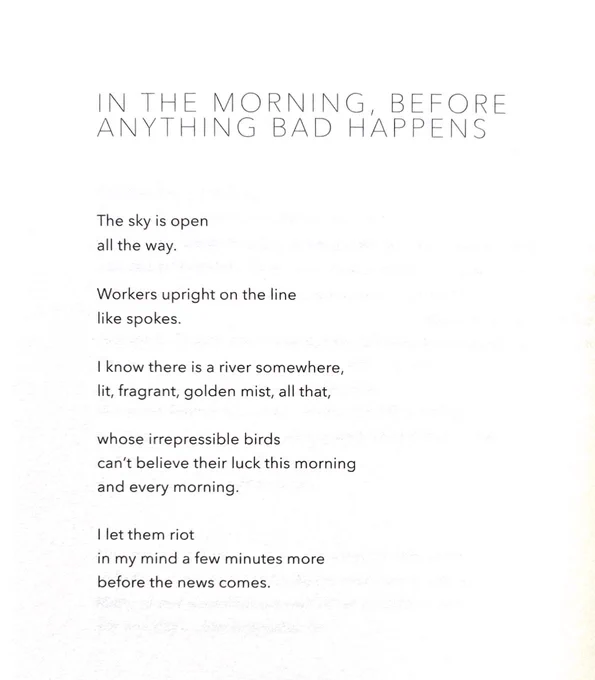 IN THE MORNING, BEFORE ANYTHING BAD HAPPENS

The sky is open
all the way.

Workers upright on the line
like spokes.

I know there is a river somewhere,
lit, fragrant, golden mist, all that,

whose irrepressible birds
can't believe their luck this morning
and every morning.

I let them riot
in my mind a few minutes more
before the news comes.